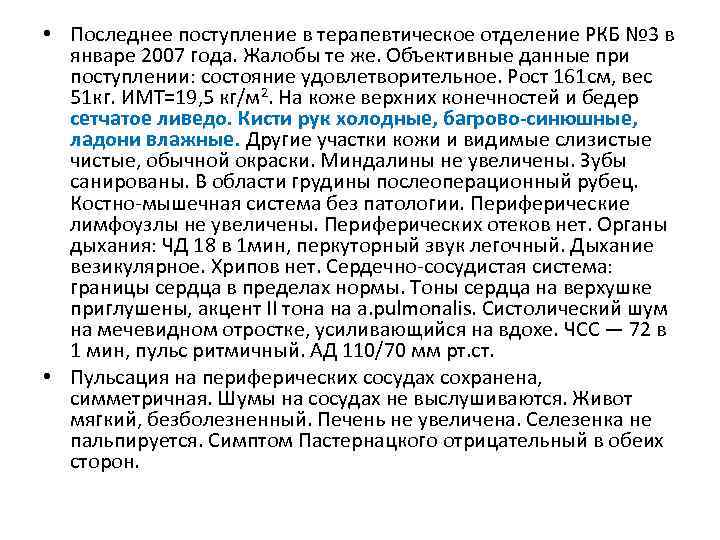 • Последнее поступление в терапевтическое отделение РКБ №3 в январе 2007 года. Жалобы те же. Объективные данные при поступлении: состояние удовлетворительное. Рост 161см, вес 51кг. ИМТ=19,5 кг/м$^2$. На коже верхних конечностей и бедер сетчатое ливедо. Кисти рук холодные, багрово-синюшные, ладони влажные. Другие участки кожи и видимые слизистые чистые, обычной окраски. Миндалины не увеличены. Зубы санированы. В области грудины послеоперационный рубец. Костно-мышечная система без патологии. Периферические лимфоузлы не увеличены. Периферических отеков нет. Органы дыхания: ЧД 18 в 1мин, перкуторный звук легочный. Дыхание везикулярное. Хрипов нет. Сердечно-сосудистая система: границы сердца в пределах нормы. Тоны сердца на верхушке приглушены, акцент II тона на a.pulmonalis. Систолический шум на мечевидном отростке, усиливающийся на вдохе. ЧСС — 72 в 1 мин, пульс ритмичный. АД 110/70 мм рт.ст.

• Пульсация на периферических сосудах сохранена, симметричная. Шумы на сосудах не выслушиваются. Живот мягкий, безболезненный. Печень не увеличена. Селезенка не пальпируется. Симптом Пастернацкого отрицательный в обеих сторон.